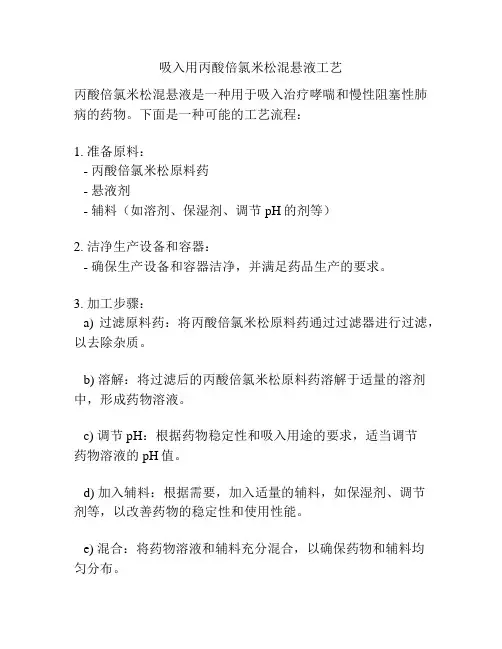 吸入用丙酸倍氯米松混悬液工艺

丙酸倍氯米松混悬液是一种用于吸入治疗哮喘和慢性阻塞性肺病的药物。下面是一种可能的工艺流程：

1. 准备原料：
- 丙酸倍氯米松原料药
- 悬液剂
- 辅料（如溶剂、保湿剂、调节 pH 的剂等）

2. 洁净生产设备和容器：
- 确保生产设备和容器洁净，并满足药品生产的要求。

3. 加工步骤：
a) 过滤原料药：将丙酸倍氯米松原料药通过过滤器进行过滤，以去除杂质。

b) 溶解：将过滤后的丙酸倍氯米松原料药溶解于适量的溶剂中，形成药物溶液。

c) 调节 pH：根据药物稳定性和吸入用途的要求，适当调节药物溶液的 pH 值。

d) 加入辅料：根据需要，加入适量的辅料，如保湿剂、调节剂等，以改善药物的稳定性和使用性能。

e) 混合：将药物溶液和辅料充分混合，以确保药物和辅料均匀分布。